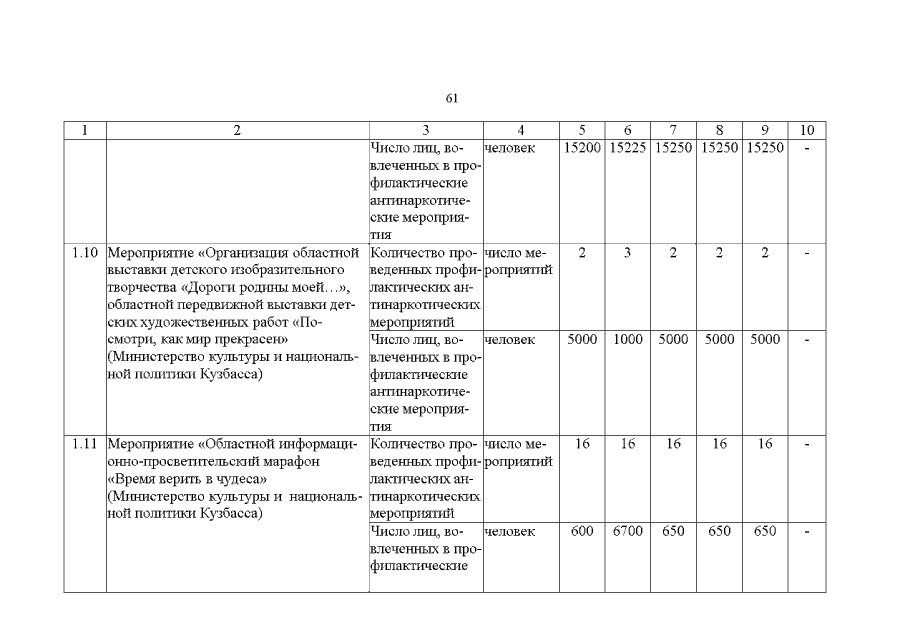 61

| 1 | 2 | 3 | 4 | 5 | 6 | 7 | 8 | 9 | 10 |
|---|---|---|---|---|---|---|---|---|---|
| | | Число лиц, вовлеченных в профилактические антинаркотические мероприятия | человек | 15200 | 15225 | 15250 | 15250 | 15250 | - |
| 1.10 | Мероприятие «Организация областной выставки детского изобразительного творчества «Дороги родины моей…», областной передвижной выставки детских художественных работ «Посмотри, как мир прекрасен» (Министерство культуры и национальной политики Кузбасса) | Количество проведенных профилактических антинаркотических мероприятий | число мероприятий | 2 | 3 | 2 | 2 | 2 | - |
| | | Число лиц, вовлеченных в профилактические антинаркотические мероприятия | человек | 5000 | 1000 | 5000 | 5000 | 5000 | - |
| 1.11 | Мероприятие «Областной информационно-просветительский марафон «Время верить в чудеса» (Министерство культуры и национальной политики Кузбасса) | Количество проведенных профилактических антинаркотических мероприятий | число мероприятий | 16 | 16 | 16 | 16 | 16 | - |
| | | Число лиц, вовлеченных в профилактические | человек | 600 | 6700 | 650 | 650 | 650 | - |